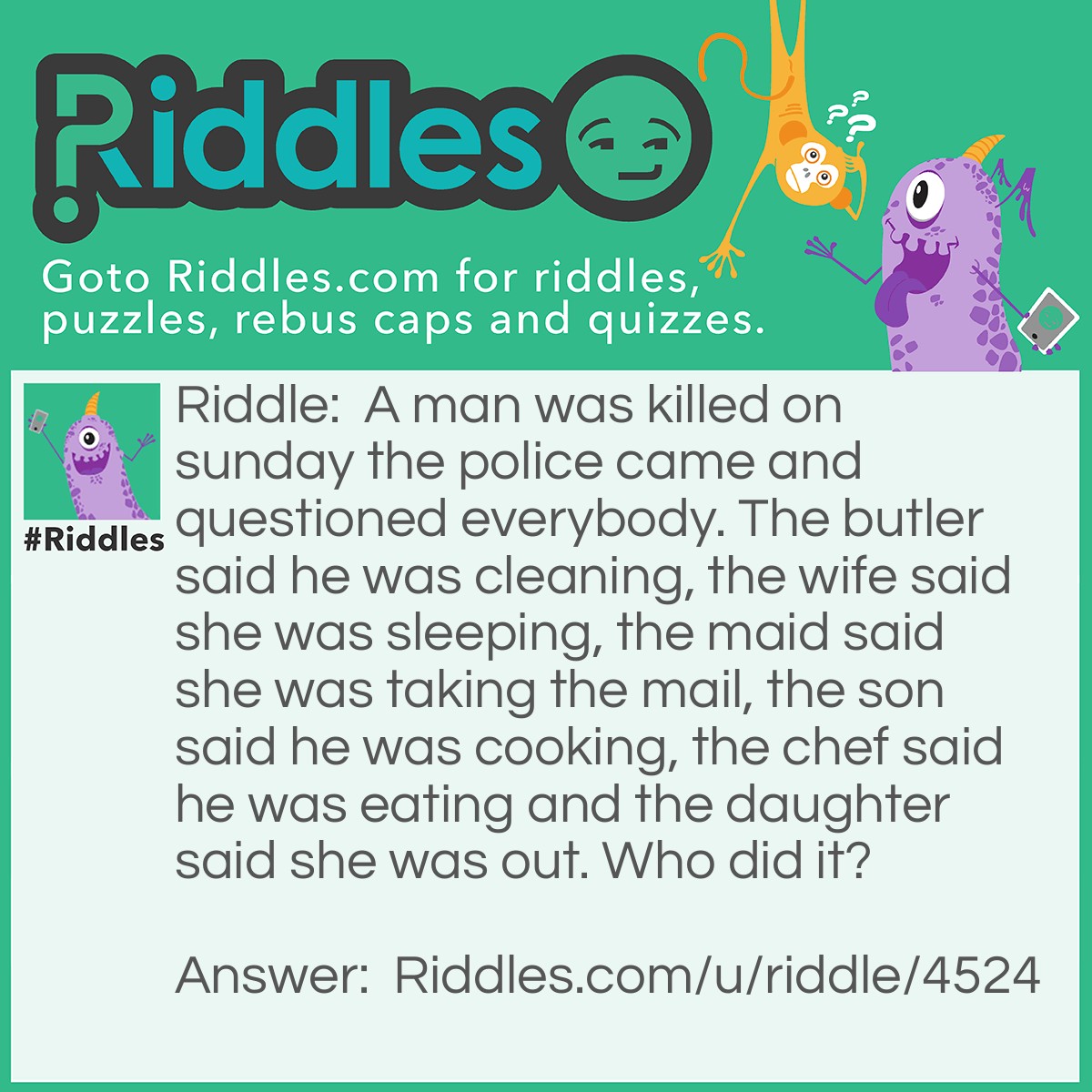 Riddles

Goto Riddles.com for riddles, puzzles, rebus caps and quizzes.

#Riddles

Riddle: A man was killed on sunday the police came and questioned everybody. The butler said he was cleaning, the wife said she was sleeping, the maid said she was taking the mail, the son said he was cooking, the chef said he was eating and the daughter said she was out. Who did it?

Answer: Riddles.com/u/riddle/4524